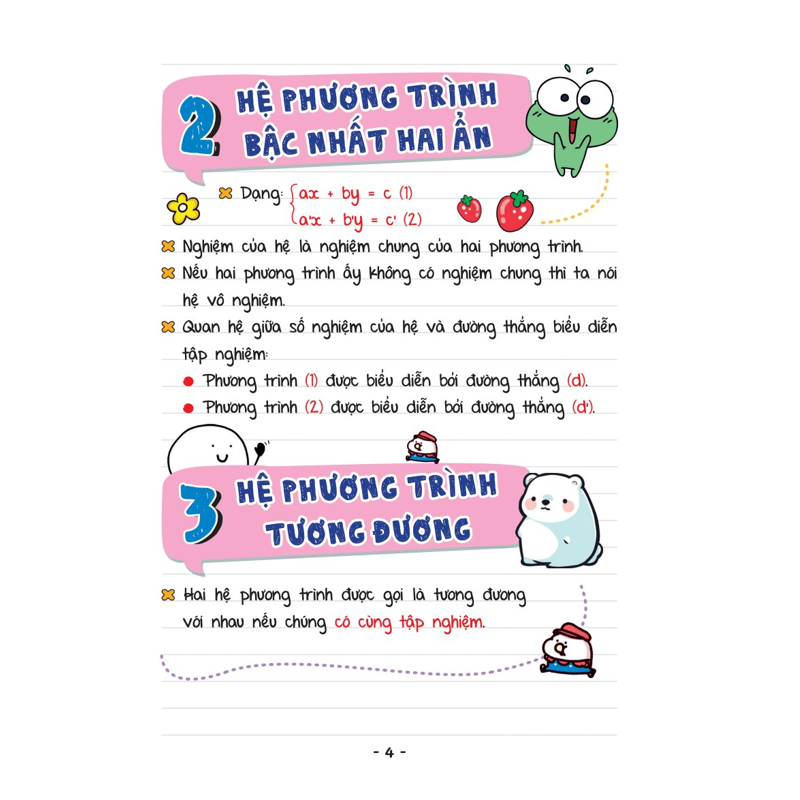 2 HỆ PHƯƠNG TRÌNH BẬC NHẤT HAI ẨN

Dạng: $\begin{cases} ax + by = c \ (1) \\ a'x + b'y = c' \ (2) \end{cases}$

Nghiệm của hệ là nghiệm chung của hai phương trình.

Nếu hai phương trình ấy không có nghiệm chung thì ta nói hệ vô nghiệm.

Quan hệ giữa số nghiệm của hệ và đường thẳng biểu diễn tập nghiệm:

Phương trình (1) được biểu diễn bởi đường thẳng (d).

Phương trình (2) được biểu diễn bởi đường thẳng (d').

3 HỆ PHƯƠNG TRÌNH TƯƠNG ĐƯƠNG

Hai hệ phương trình được gọi là tương đương với nhau nếu chúng có cùng tập nghiệm.

- 4 -